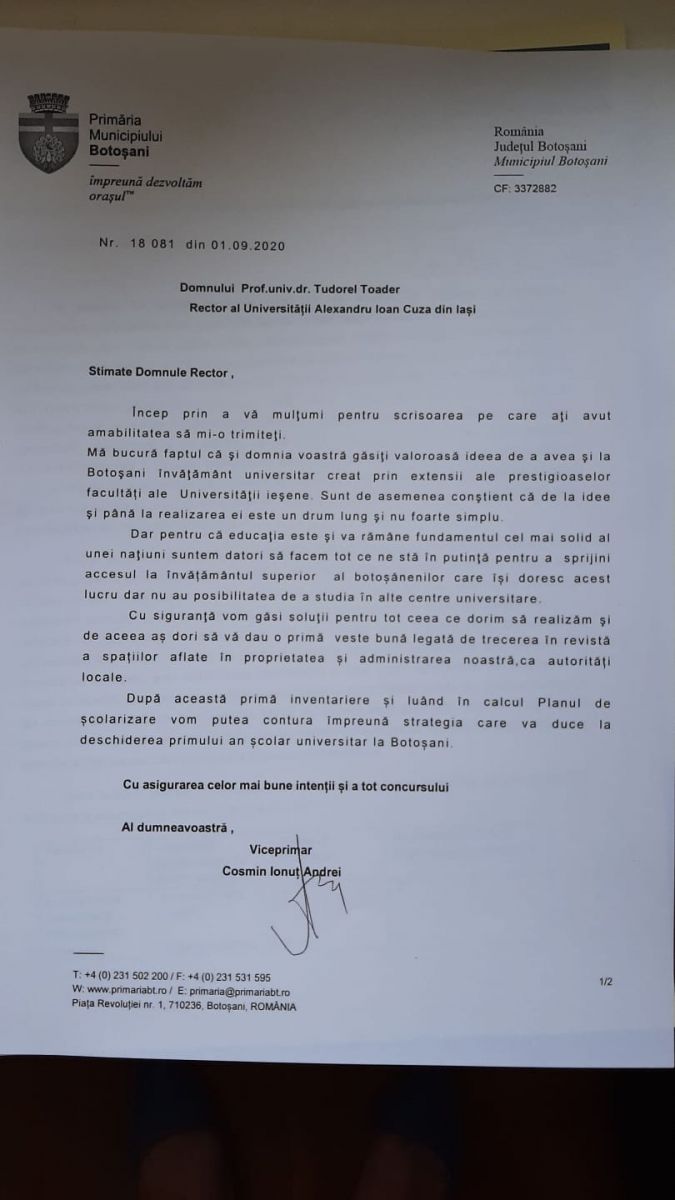 Primăria Municipiului Botoșani

împreună dezvoltăm orașul™

România
Județul Botoșani
Municipiul Botoșani

CF: 3372882

Nr. 18 081 din 01.09.2020

Domnului Prof.univ.dr. Tudorel Toader
Rector al Universității Alexandru Ioan Cuza din Iași

Stimate Domnule Rector ,

Încep prin a vă mulțumi pentru scrisoarea pe care ați avut amabilitatea să mi-o trimiteți.
Mă bucură faptul că și domnia voastră găsiți valoroasă ideea de a avea și la Botoșani învățământ universitar creat prin extensii ale prestigioaselor facultăți ale Universității ieșene. Sunt de asemenea conștient că de la idee și până la realizarea ei este un drum lung și nu foarte simplu.

Dar pentru că educația este și va rămâne fundamentul cel mai solid al unei națiuni suntem datori să facem tot ce ne stă în putință pentru a sprijini accesul la învățământul superior al botoșănenilor care își doresc acest lucru dar nu au posibilitatea de a studia în alte centre universitare.

Cu siguranță vom găsi soluții pentru tot ceea ce dorim să realizăm și de aceea aș dori să vă dau o primă veste bună legată de trecerea în revistă a spațiilor aflate în proprietatea și administrarea noastră,ca autorități locale.

După această primă inventariere și luând în calcul Planul de școlarizare vom putea contura împreună strategia care va duce la deschiderea primului an școlar universitar la Botoșani.

Cu asigurarea celor mai bune intenții și a tot concursului

Al dumneavoastră ,

Viceprimar
Cosmin Ionuț Andrei

T: +4 (0) 231 502 200 / F: +4 (0) 231 531 595
W: www.primariabt.ro / E: primaria@primariabt.ro
Piața Revoluției nr. 1, 710236, Botoșani, ROMÂNIA

1/2